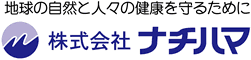 地球の自然と人々の健康を守るために

株式会社 ナチハマ